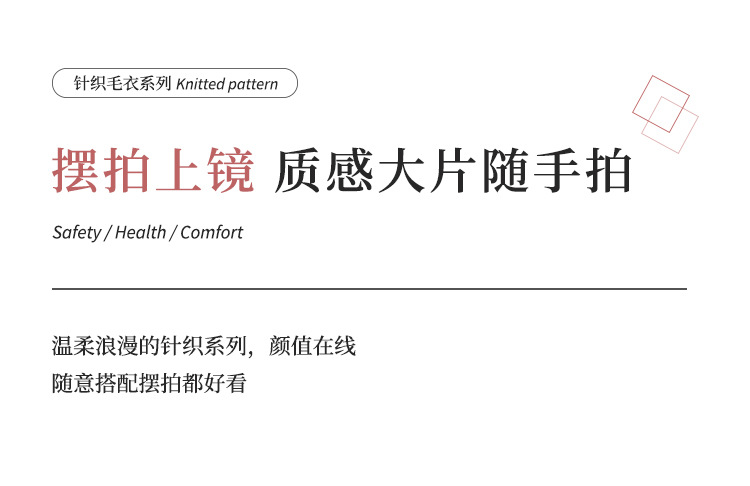 针织毛衣系列 Knitted pattern

摆拍上镜 质感大片随手拍

Safety / Health / Comfort

温柔浪漫的针织系列，颜值在线
随意搭配摆拍都好看